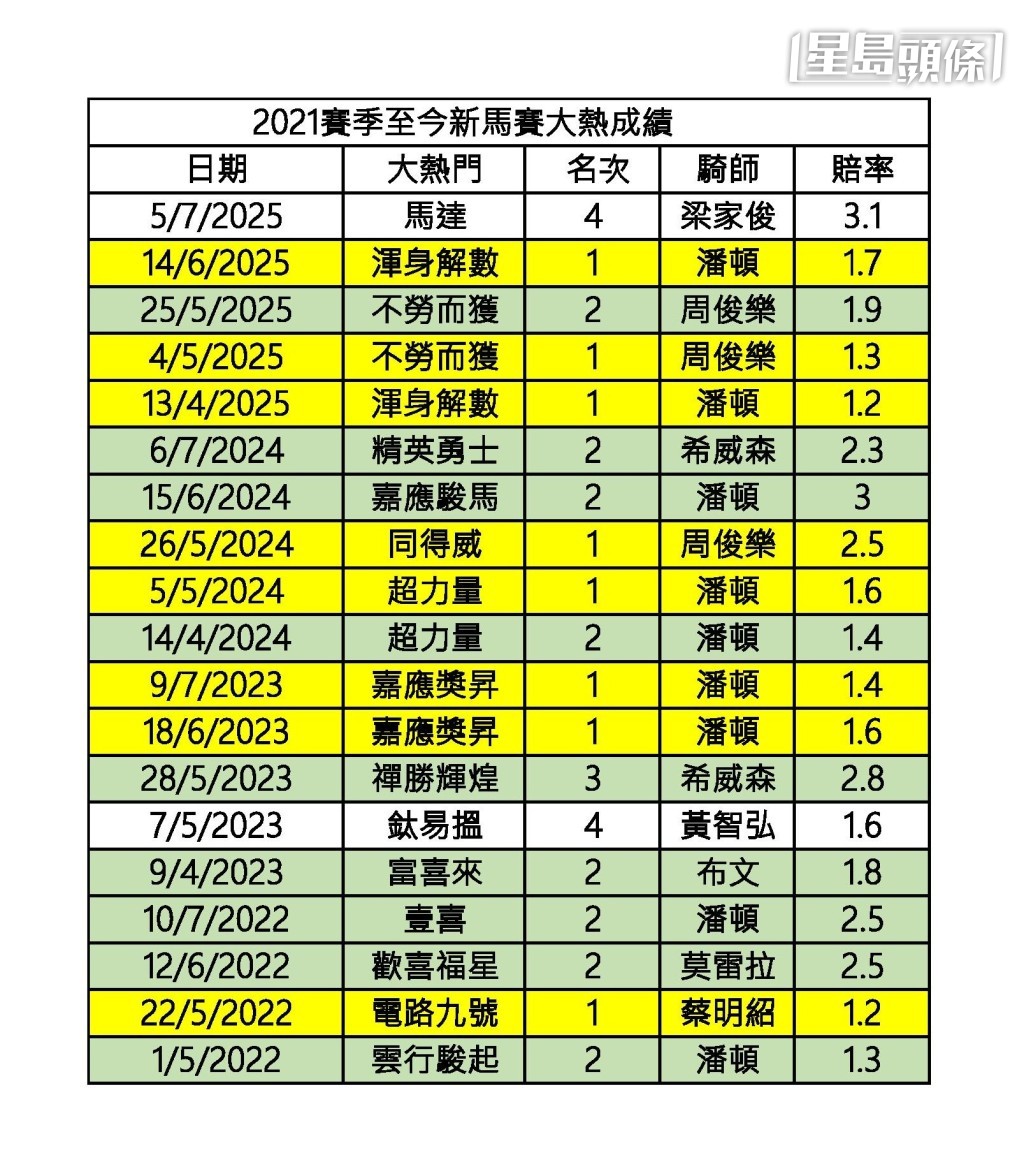 星島頭條

2021賽季至今新馬賽大熱成績

| 日期 | 大熱門 | 名次 | 騎師 | 賠率 |
|---|---|---|---|---|
| 5/7/2025 | 馬達 | 4 | 梁家俊 | 3.1 |
| 14/6/2025 | 渾身解數 | 1 | 潘頓 | 1.7 |
| 25/5/2025 | 不勞而獲 | 2 | 周俊樂 | 1.9 |
| 4/5/2025 | 不勞而獲 | 1 | 周俊樂 | 1.3 |
| 13/4/2025 | 渾身解數 | 1 | 潘頓 | 1.2 |
| 6/7/2024 | 精英勇士 | 2 | 希威森 | 2.3 |
| 15/6/2024 | 嘉應駿馬 | 2 | 潘頓 | 3 |
| 26/5/2024 | 同得威 | 1 | 周俊樂 | 2.5 |
| 5/5/2024 | 超力量 | 1 | 潘頓 | 1.6 |
| 14/4/2024 | 超力量 | 2 | 潘頓 | 1.4 |
| 9/7/2023 | 嘉應獎昇 | 1 | 潘頓 | 1.4 |
| 18/6/2023 | 嘉應獎昇 | 1 | 潘頓 | 1.6 |
| 28/5/2023 | 禪勝輝煌 | 3 | 希威森 | 2.8 |
| 7/5/2023 | 鈦易搵 | 4 | 黃智弘 | 1.6 |
| 9/4/2023 | 富喜來 | 2 | 布文 | 1.8 |
| 10/7/2022 | 壹喜 | 2 | 潘頓 | 2.5 |
| 12/6/2022 | 歡喜福星 | 2 | 莫雷拉 | 2.5 |
| 22/5/2022 | 電路九號 | 1 | 蔡明紹 | 1.2 |
| 1/5/2022 | 雲行駿起 | 2 | 潘頓 | 1.3 |